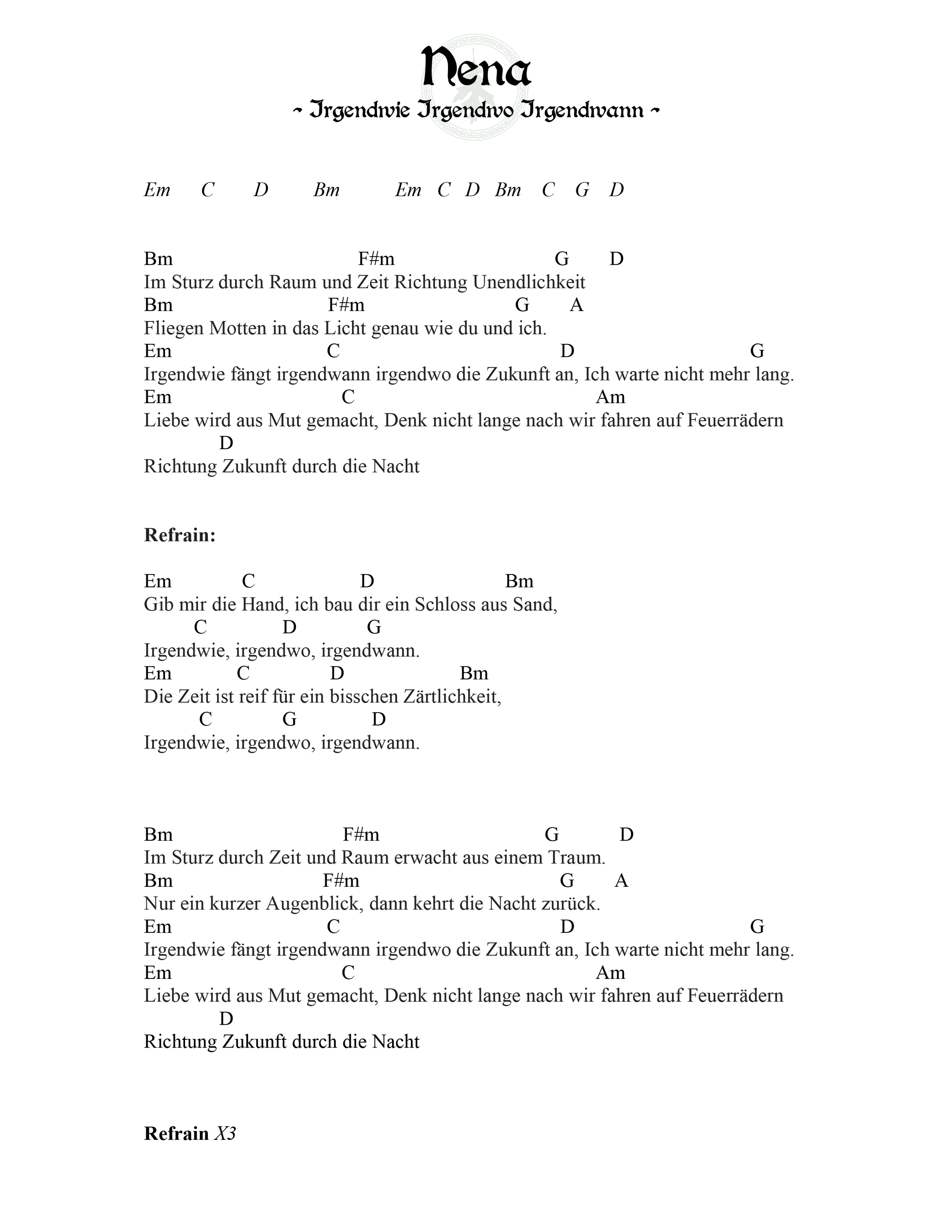 Nena
~ Irgendwie Irgendwo Irgendwann ~

Em C D Bm Em C D Bm C G D

Bm F#m G D
Im Sturz durch Raum und Zeit Richtung Unendlichkeit
Bm F#m G A
Fliegen Motten in das Licht genau wie du und ich.
Em C D G
Irgendwie fängt irgendwann irgendwo die Zukunft an, Ich warte nicht mehr lang.
Em C Am
Liebe wird aus Mut gemacht, Denk nicht lange nach wir fahren auf Feuerrädern
D
Richtung Zukunft durch die Nacht

Refrain:

Em C D Bm
Gib mir die Hand, ich bau dir ein Schloss aus Sand,
C D G
Irgendwie, irgendwo, irgendwann.
Em C D Bm
Die Zeit ist reif für ein bisschen Zärtlichkeit,
C G D
Irgendwie, irgendwo, irgendwann.

Bm F#m G D
Im Sturz durch Zeit und Raum erwacht aus einem Traum.
Bm F#m G A
Nur ein kurzer Augenblick, dann kehrt die Nacht zurück.
Em C D G
Irgendwie fängt irgendwann irgendwo die Zukunft an, Ich warte nicht mehr lang.
Em C Am
Liebe wird aus Mut gemacht, Denk nicht lange nach wir fahren auf Feuerrädern
D
Richtung Zukunft durch die Nacht

Refrain X3